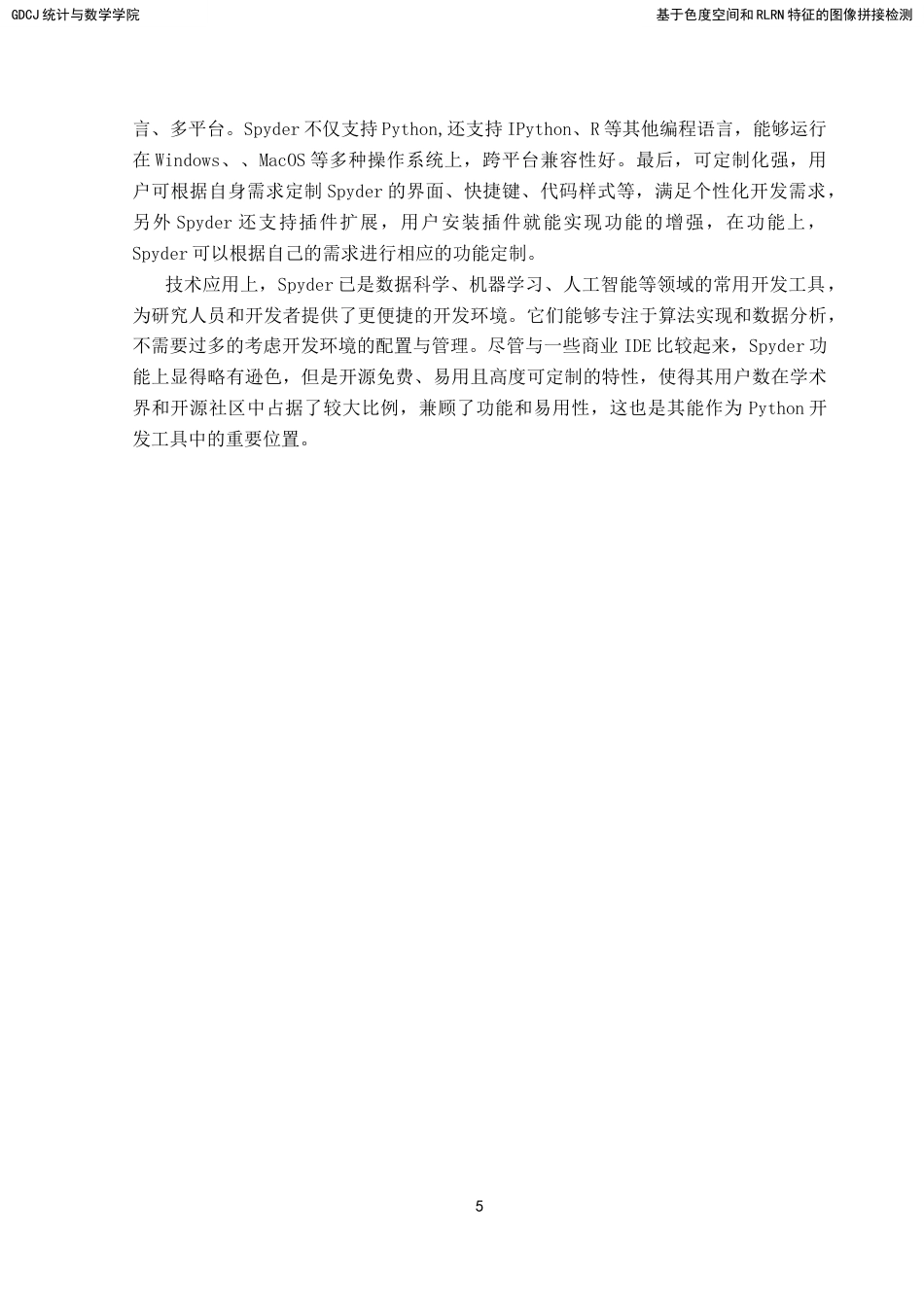 GDCJ 统计与数学学院

基于色度空间和 RLRN 特征的图像拼接检测

言、多平台。Spyder 不仅支持 Python,还支持 IPython、R 等其他编程语言，能够运行在 Windows、、MacOS 等多种操作系统上，跨平台兼容性好。最后，可定制化强，用户可根据自身需求定制 Spyder 的界面、快捷键、代码样式等，满足个性化开发需求，另外 Spyder 还支持插件扩展，用户安装插件就能实现功能的增强，在功能上，Spyder 可以根据自己的需求进行相应的功能定制。

技术应用上，Spyder 已是数据科学、机器学习、人工智能等领域的常用开发工具，为研究人员和开发者提供了更便捷的开发环境。它们能够专注于算法实现和数据分析，不需要过多的考虑开发环境的配置与管理。尽管与一些商业 IDE 比较起来，Spyder 功能上显得略有逊色，但是开源免费、易用且高度可定制的特性，使得其用户数在学术界和开源社区中占据了较大比例，兼顾了功能和易用性，这也是其能作为 Python 开发工具中的重要位置。

5